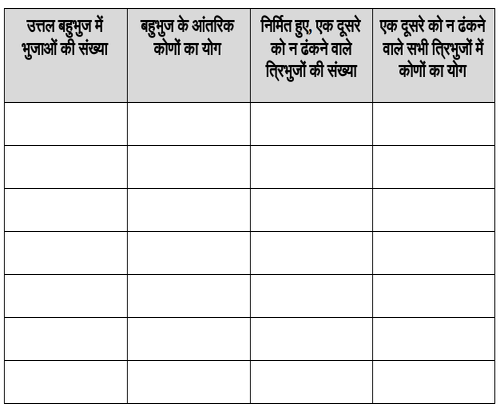 | उत्तल बहुभुज में भुजाओं की संख्या | बहुभुज के आंतरिक कोणों का योग | निर्मित हुए, एक दूसरे को न ढंकने वाले त्रिभुजों की संख्या | एक दूसरे को न ढंकने वाले सभी त्रिभुजों में कोणों का योग |
|---|---|---|---|
| | | | |
| | | | |
| | | | |
| | | | |
| | | | |
| | | | |
| | | | |